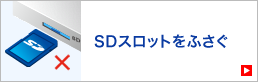 SD

SD

SDスロットをふさぐ